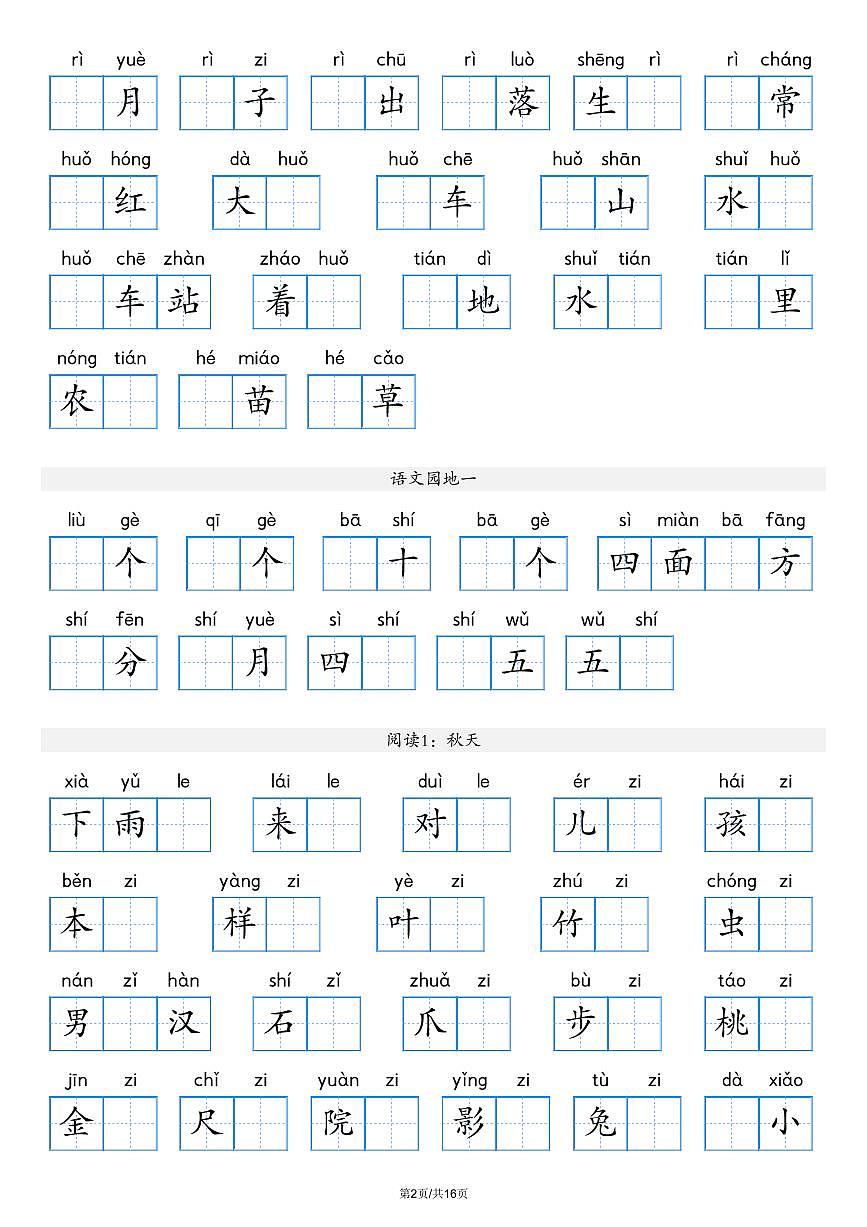 rì yuè 月　rì zi 子　rì chū 出　rì luò 落　shēng rì 生　rì cháng 常

huǒ hóng 红　dà huǒ 大　huǒ chē 车　huǒ shān 山　shuǐ huǒ 水

huǒ chē zhàn 车站　zháo huǒ 着　tián dì 地　shuǐ tián 水　tián lǐ 里

nóng tián 农　hé miáo 苗　hé cǎo 草

语文园地一

liù gè 个　qī gè 个　bā shí 十　bā gè 个　sì miàn bā fāng 四面 方

shí fēn 分　shí yuè 月　sì shí 四　shí wǔ 五　wǔ shí 五

阅读1：秋天

xià yǔ le 下雨　lái le 来　duì le 对　ér zi 儿　hái zi 孩

běn zi 本　yàng zi 样　yè zi 叶　zhú zi 竹　chóng zi 虫

nán zǐ hàn 男 汉　shí zǐ 石　zhuǎ zi 爪　bù zi 步　táo zi 桃

jīn zi 金　chǐ zi 尺　yuàn zi 院　yǐng zi 影　tù zi 兔　dà xiǎo 小

第2页/共16页